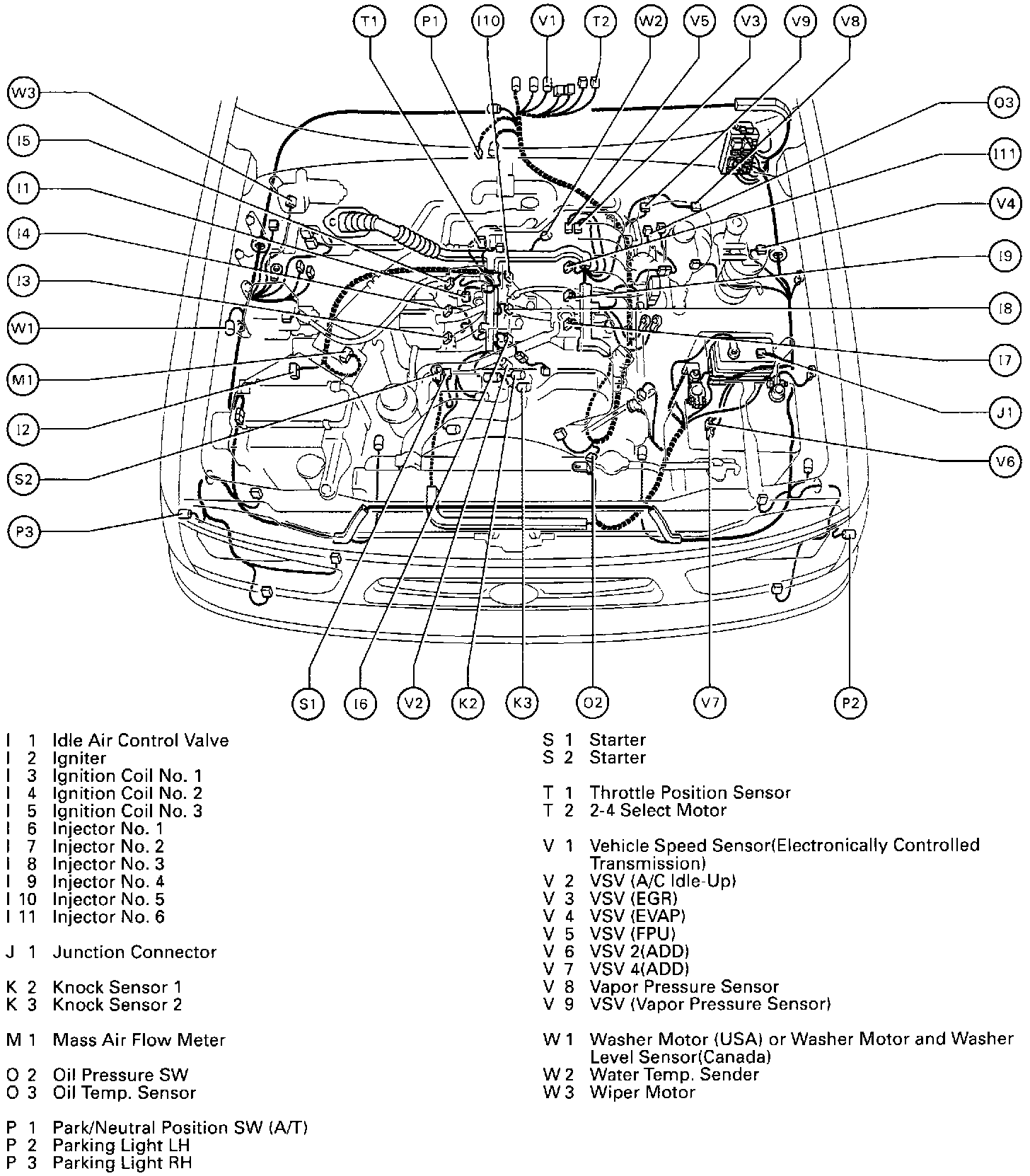 T1 P1 I10 V1 T2 W2 V5 V3 V9 V8

W3
I5
I1
I4
I3
W1
M1
I2
S2
P3

O3
I11
V4
I9
I8
I7
J1
V6

S1 I6 V2 K2 K3 O2 V7 P2

I 1 Idle Air Control Valve
I 2 Igniter
I 3 Ignition Coil No. 1
I 4 Ignition Coil No. 2
I 5 Ignition Coil No. 3
I 6 Injector No. 1
I 7 Injector No. 2
I 8 Injector No. 3
I 9 Injector No. 4
I 10 Injector No. 5
I 11 Injector No. 6

J 1 Junction Connector

K 2 Knock Sensor 1
K 3 Knock Sensor 2

M 1 Mass Air Flow Meter

O 2 Oil Pressure SW
O 3 Oil Temp. Sensor

P 1 Park/Neutral Position SW (A/T)
P 2 Parking Light LH
P 3 Parking Light RH

S 1 Starter
S 2 Starter

T 1 Throttle Position Sensor
T 2 2-4 Select Motor

V 1 Vehicle Speed Sensor(Electronically Controlled Transmission)
V 2 VSV (A/C Idle-Up)
V 3 VSV (EGR)
V 4 VSV (EVAP)
V 5 VSV (FPU)
V 6 VSV 2(ADD)
V 7 VSV 4(ADD)
V 8 Vapor Pressure Sensor
V 9 VSV (Vapor Pressure Sensor)

W 1 Washer Motor (USA) or Washer Motor and Washer Level Sensor(Canada)
W 2 Water Temp. Sender
W 3 Wiper Motor